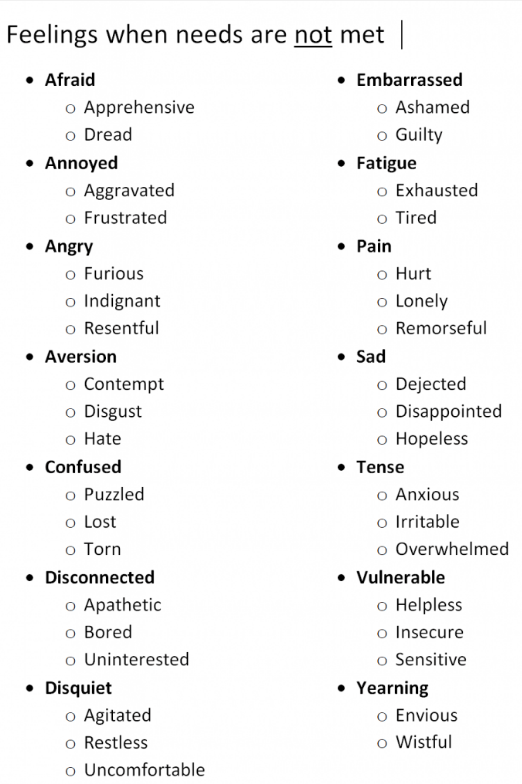 Feelings when needs are not met

- Afraid
  - Apprehensive
  - Dread
- Annoyed
  - Aggravated
  - Frustrated
- Angry
  - Furious
  - Indignant
  - Resentful
- Aversion
  - Contempt
  - Disgust
  - Hate
- Confused
  - Puzzled
  - Lost
  - Torn
- Disconnected
  - Apathetic
  - Bored
  - Uninterested
- Disquiet
  - Agitated
  - Restless
  - Uncomfortable

- Embarrassed
  - Ashamed
  - Guilty
- Fatigue
  - Exhausted
  - Tired
- Pain
  - Hurt
  - Lonely
  - Remorseful
- Sad
  - Dejected
  - Disappointed
  - Hopeless
- Tense
  - Anxious
  - Irritable
  - Overwhelmed
- Vulnerable
  - Helpless
  - Insecure
  - Sensitive
- Yearning
  - Envious
  - Wistful